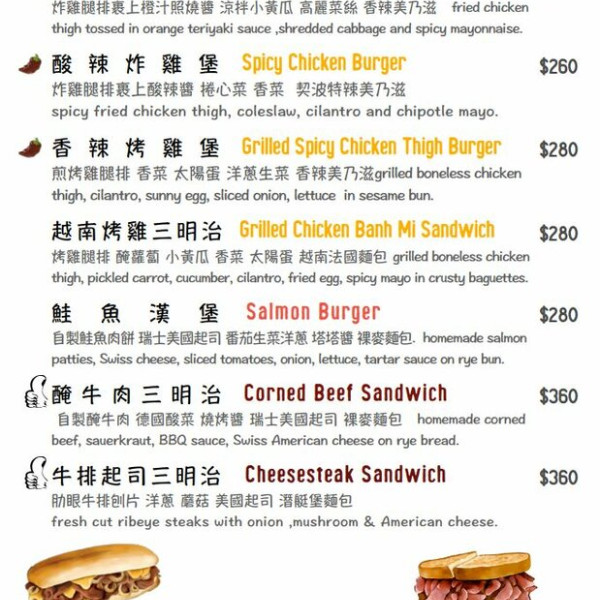 炸雞腿排裹上橙汁照燒醬 涼拌小黃瓜 高麗菜絲 香辣美乃滋 fried chicken thigh tossed in orange teriyaki sauce ,shredded cabbage and spicy mayonnaise.

酸辣炸雞堡 Spicy Chicken Burger $260
炸雞腿排裹上酸辣醬 捲心菜 香菜 契波特辣美乃滋
spicy fried chicken thigh, coleslaw, cilantro and chipotle mayo.

香辣烤雞堡 Grilled Spicy Chicken Thigh Burger $280
煎烤雞腿排 香菜 太陽蛋 洋蔥生菜 香辣美乃滋grilled boneless chicken thigh, cilantro, sunny egg, sliced onion, lettuce in sesame bun.

越南烤雞三明治 Grilled Chicken Banh Mi Sandwich $280
烤雞腿排 醃蘿蔔 小黃瓜 香菜 太陽蛋 越南法國麵包 grilled boneless chicken thigh, pickled carrot, cucumber, cilantro, fried egg, spicy mayo in crusty baguettes.

鮭魚漢堡 Salmon Burger $280
自製鮭魚肉餅 瑞士美國起司 番茄生菜洋蔥 塔塔醬 裸麥麵包. homemade salmon patties, Swiss cheese, sliced tomatoes, onion, lettuce, tartar sauce on rye bun.

醃牛肉三明治 Corned Beef Sandwich $360
自製醃牛肉 德國酸菜 燒烤醬 瑞士美國起司 裸麥麵包 homemade corned beef, sauerkraut, BBQ sauce, Swiss American cheese on rye bread.

牛排起司三明治 Cheesesteak Sandwich $360
肋眼牛排刨片 洋蔥 蘑菇 美國起司 潛艇堡麵包
fresh cut ribeye steaks with onion ,mushroom & American cheese.